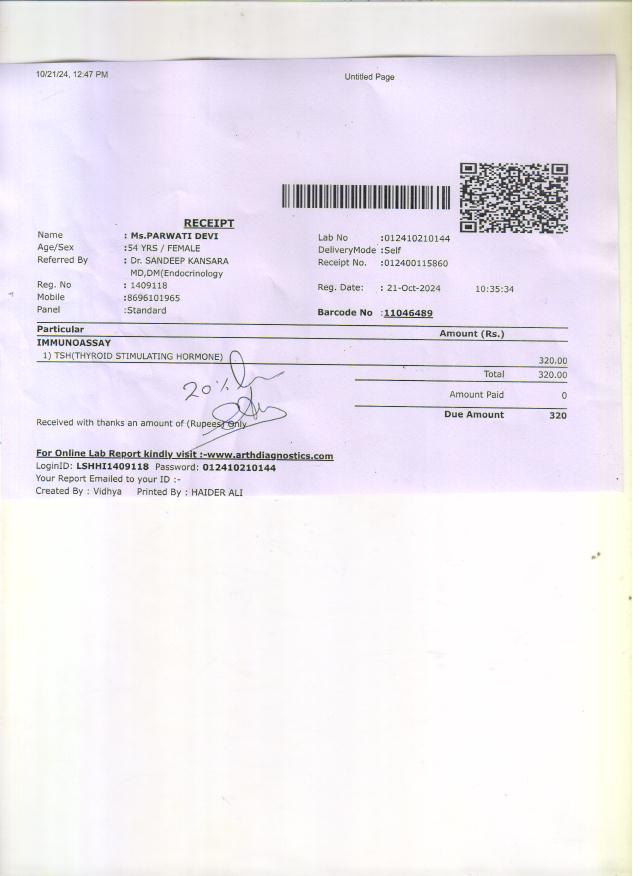 10/21/24, 12:47 PM

Untitled Page

RECEIPT

Name : Ms.PARWATI DEVI
Age/Sex :54 YRS / FEMALE
Referred By : Dr. SANDEEP KANSARA MD,DM(Endocrinology
Reg. No : 1409118
Mobile :8696101965
Panel :Standard

Lab No :012410210144
DeliveryMode :Self
Receipt No. :012400115860
Reg. Date: : 21-Oct-2024 10:35:34
Barcode No :11046489

| Particular | Amount (Rs.) |
|---|---|
| IMMUNOASSAY | |
| 1) TSH(THYROID STIMULATING HORMONE) | 320.00 |
| Total | 320.00 |
| Amount Paid | 0 |
| Due Amount | 320 |

20%

Received with thanks an amount of (Rupees) Only

For Online Lab Report kindly visit :-www.arthdiagnostics.com
LoginID: LSHHI1409118 Password: 012410210144
Your Report Emailed to your ID :-
Created By : Vidhya Printed By : HAIDER ALI